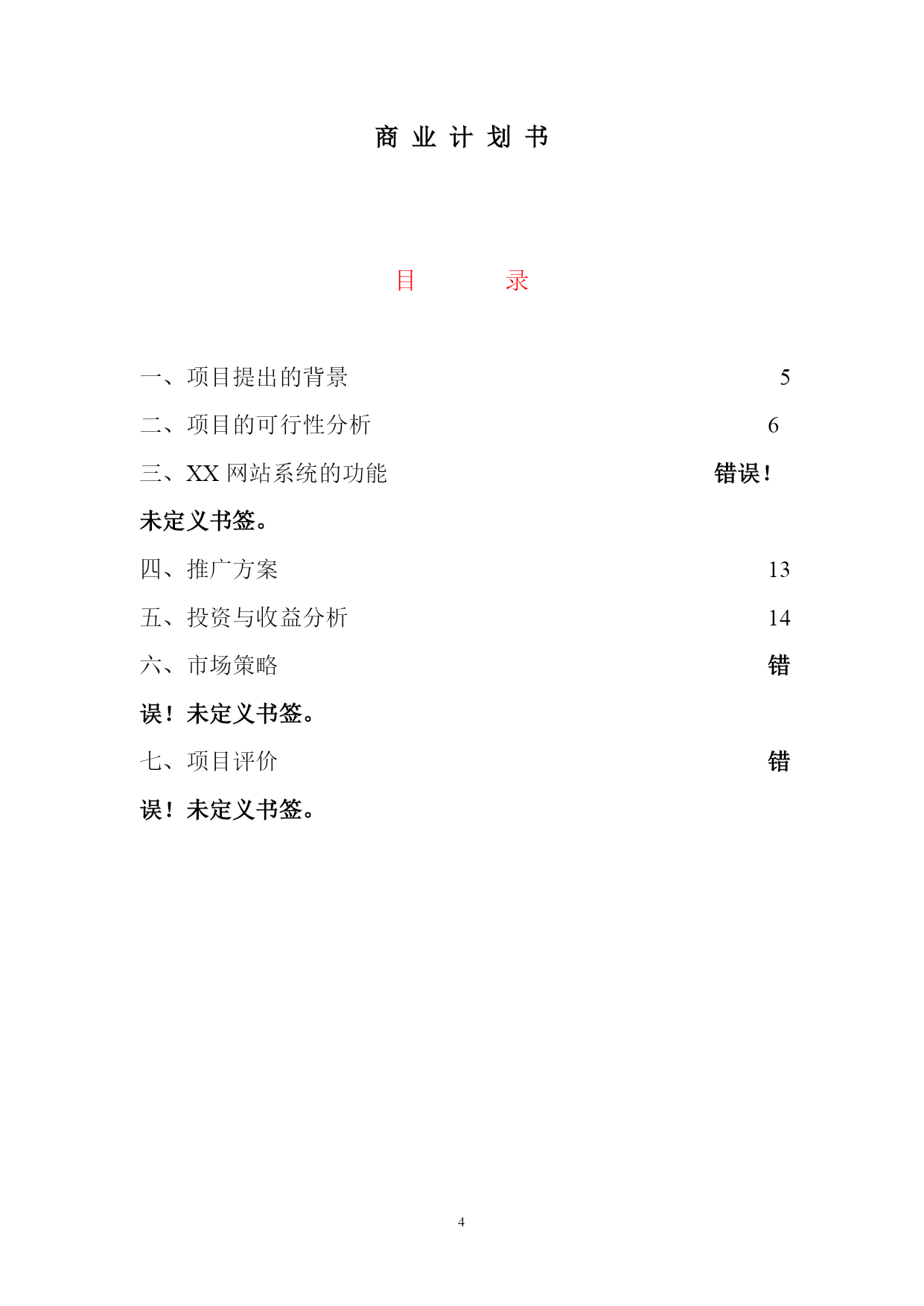 商 业 计 划 书

目　　录

一、项目提出的背景 5

二、项目的可行性分析 6

三、XX 网站系统的功能 错误！未定义书签。

四、推广方案 13

五、投资与收益分析 14

六、市场策略 错误！未定义书签。

七、项目评价 错误！未定义书签。

4